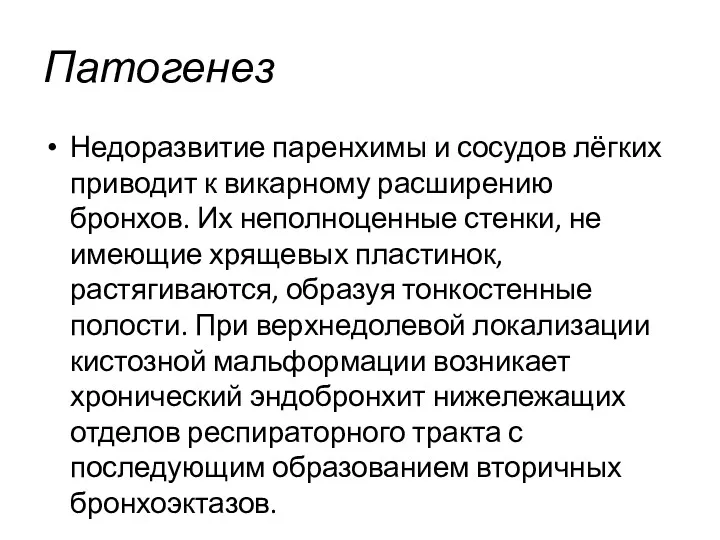 Патогенез

• Недоразвитие паренхимы и сосудов лёгких приводит к викарному расширению бронхов. Их неполноценные стенки, не имеющие хрящевых пластинок, растягиваются, образуя тонкостенные полости. При верхнедолевой локализации кистозной мальформации возникает хронический эндобронхит нижележащих отделов респираторного тракта с последующим образованием вторичных бронхоэктазов.